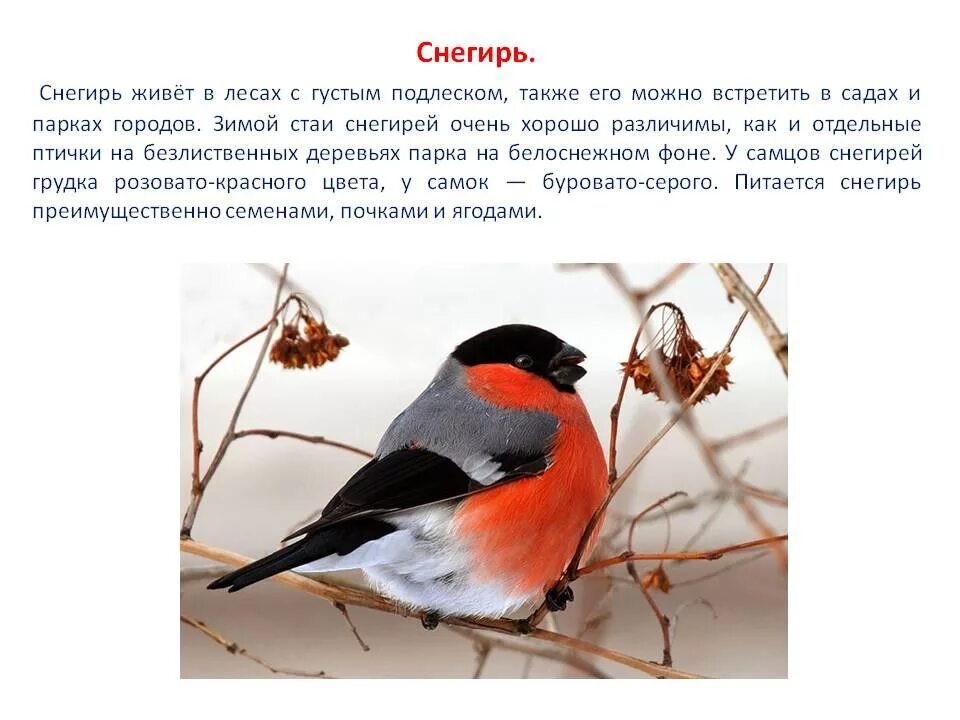 Снегирь.

Снегирь живёт в лесах с густым подлеском, также его можно встретить в садах и парках городов. Зимой стаи снегирей очень хорошо различимы, как и отдельные птички на безлиственных деревьях парка на белоснежном фоне. У самцов снегирей грудка розовато-красного цвета, у самок — буровато-серого. Питается снегирь преимущественно семенами, почками и ягодами.